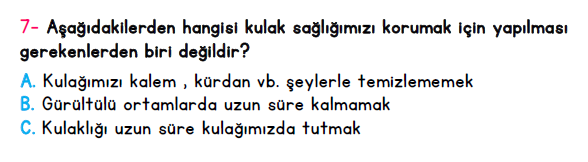 7- Aşağıdakilerden hangisi kulak sağlığımızı korumak için yapılması gerekenlerden biri değildir?

A. Kulağımızı kalem , kürdan vb. şeylerle temizlememek
B. Gürültülü ortamlarda uzun süre kalmamak
C. Kulaklığı uzun süre kulağımızda tutmak